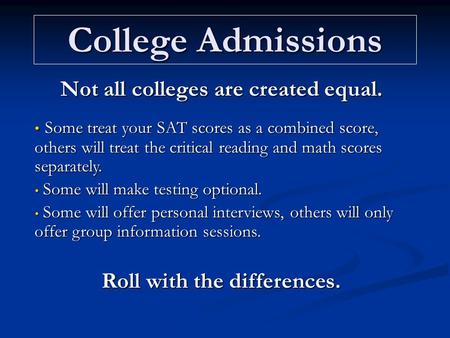 College Admissions

Not all colleges are created equal.

• Some treat your SAT scores as a combined score, others will treat the critical reading and math scores separately.

• Some will make testing optional.

• Some will offer personal interviews, others will only offer group information sessions.

Roll with the differences.